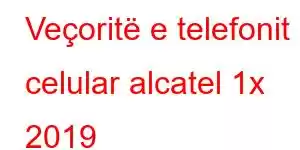 Veçoritë e telefonit celular alcatel 1x 2019